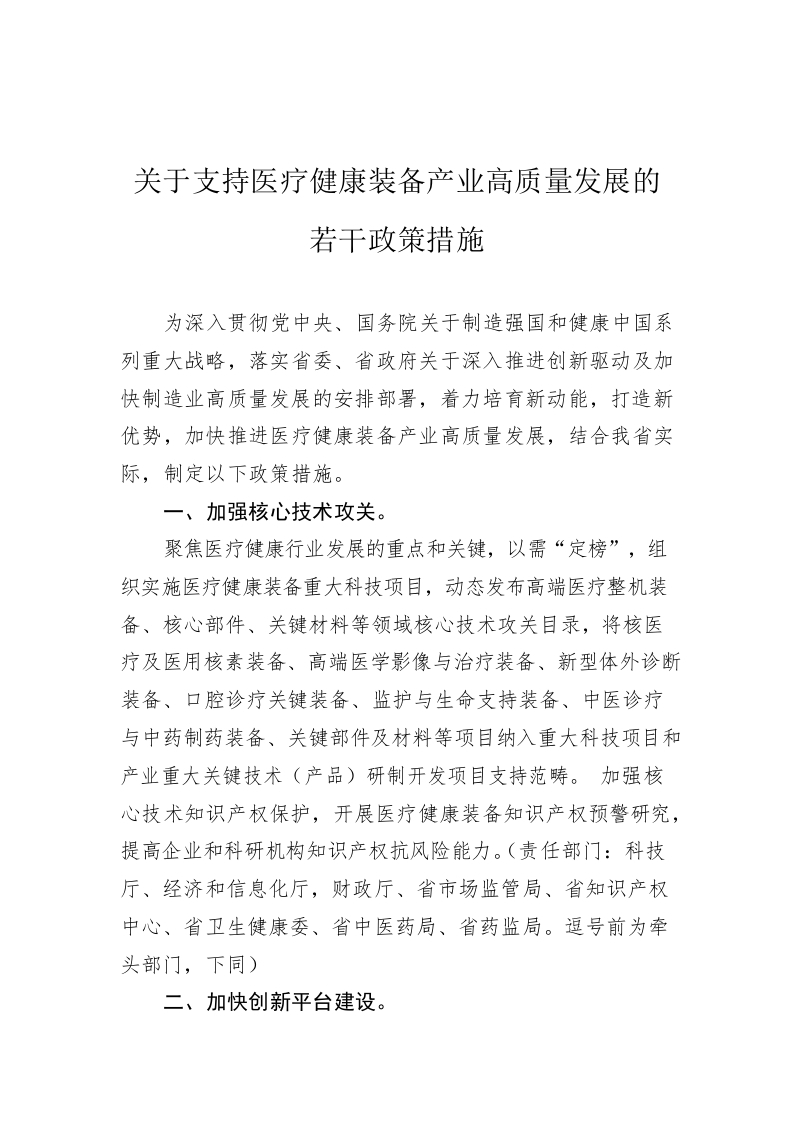 关于支持医疗健康装备产业高质量发展的若干政策措施

为深入贯彻党中央、国务院关于制造强国和健康中国系列重大战略，落实省委、省政府关于深入推进创新驱动及加快制造业高质量发展的安排部署，着力培育新动能，打造新优势，加快推进医疗健康装备产业高质量发展，结合我省实际，制定以下政策措施。

一、加强核心技术攻关。

聚焦医疗健康行业发展的重点和关键，以需“定榜”，组织实施医疗健康装备重大科技项目，动态发布高端医疗整机装备、核心部件、关键材料等领域核心技术攻关目录，将核医疗及医用核素装备、高端医学影像与治疗装备、新型体外诊断装备、口腔诊疗关键装备、监护与生命支持装备、中医诊疗与中药制药装备、关键部件及材料等项目纳入重大科技项目和产业重大关键技术（产品）研制开发项目支持范畴。 加强核心技术知识产权保护，开展医疗健康装备知识产权预警研究，提高企业和科研机构知识产权抗风险能力。（责任部门：科技厅、经济和信息化厅，财政厅、省市场监管局、省知识产权中心、省卫生健康委、省中医药局、省药监局。逗号前为牵头部门，下同）

二、加快创新平台建设。